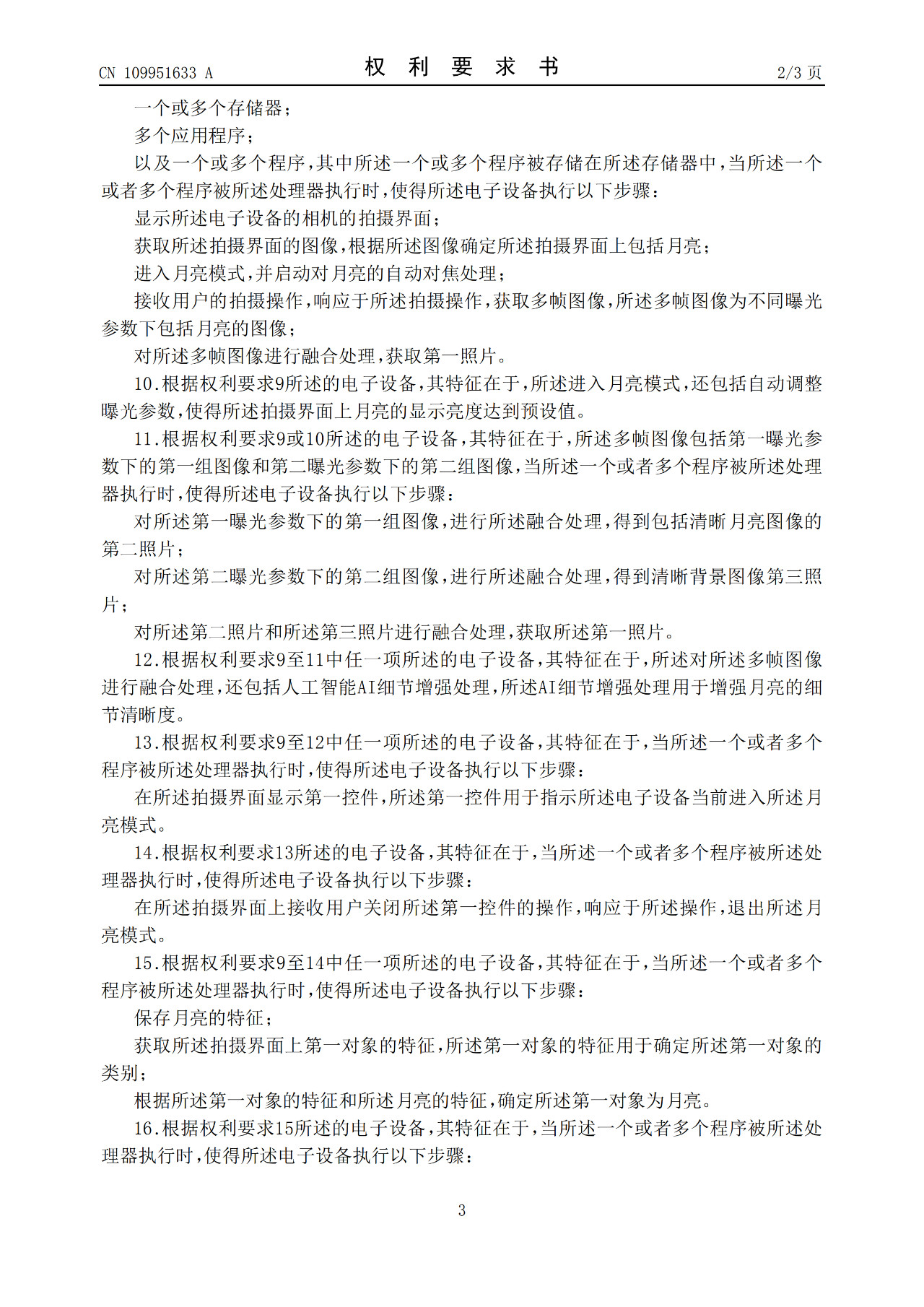 CN 109951633 A
权 利 要 求 书
2/3 页

一个或多个存储器；

多个应用程序；

以及一个或多个程序，其中所述一个或多个程序被存储在所述存储器中，当所述一个或者多个程序被所述处理器执行时，使得所述电子设备执行以下步骤：

显示所述电子设备的相机的拍摄界面；

获取所述拍摄界面的图像，根据所述图像确定所述拍摄界面上包括月亮；

进入月亮模式，并启动对月亮的自动对焦处理；

接收用户的拍摄操作，响应于所述拍摄操作，获取多帧图像，所述多帧图像为不同曝光参数下包括月亮的图像；

对所述多帧图像进行融合处理，获取第一照片。

10.根据权利要求9所述的电子设备，其特征在于，所述进入月亮模式，还包括自动调整曝光参数，使得所述拍摄界面上月亮的显示亮度达到预设值。

11.根据权利要求9或10所述的电子设备，其特征在于，所述多帧图像包括第一曝光参数下的第一组图像和第二曝光参数下的第二组图像，当所述一个或者多个程序被所述处理器执行时，使得所述电子设备执行以下步骤：

对所述第一曝光参数下的第一组图像，进行所述融合处理，得到包括清晰月亮图像的第二照片；

对所述第二曝光参数下的第二组图像，进行所述融合处理，得到清晰背景图像第三照片；

对所述第二照片和所述第三照片进行融合处理，获取所述第一照片。

12.根据权利要求9至11中任一项所述的电子设备，其特征在于，所述对所述多帧图像进行融合处理，还包括人工智能AI细节增强处理，所述AI细节增强处理用于增强月亮的细节清晰度。

13.根据权利要求9至12中任一项所述的电子设备，其特征在于，当所述一个或者多个程序被所述处理器执行时，使得所述电子设备执行以下步骤：

在所述拍摄界面显示第一控件，所述第一控件用于指示所述电子设备当前进入所述月亮模式。

14.根据权利要求13所述的电子设备，其特征在于，当所述一个或者多个程序被所述处理器执行时，使得所述电子设备执行以下步骤：

在所述拍摄界面上接收用户关闭所述第一控件的操作，响应于所述操作，退出所述月亮模式。

15.根据权利要求9至14中任一项所述的电子设备，其特征在于，当所述一个或者多个程序被所述处理器执行时，使得所述电子设备执行以下步骤：

保存月亮的特征；

获取所述拍摄界面上第一对象的特征，所述第一对象的特征用于确定所述第一对象的类别；

根据所述第一对象的特征和所述月亮的特征，确定所述第一对象为月亮。

16.根据权利要求15所述的电子设备，其特征在于，当所述一个或者多个程序被所述处理器执行时，使得所述电子设备执行以下步骤：

3